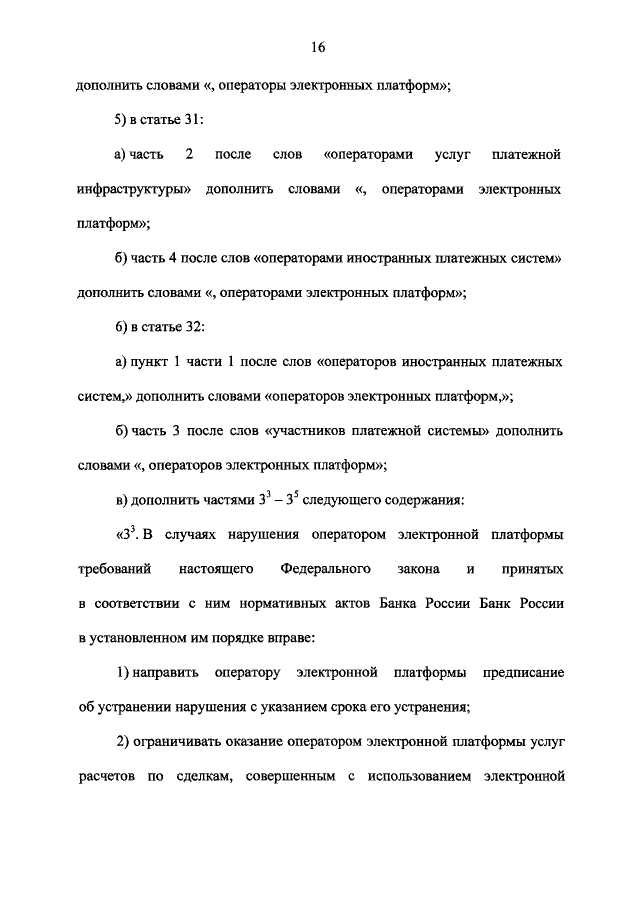 16

дополнить словами «, операторы электронных платформ»;

5) в статье 31:

а) часть 2 после слов «операторами услуг платежной инфраструктуры» дополнить словами «, операторами электронных платформ»;

б) часть 4 после слов «операторами иностранных платежных систем» дополнить словами «, операторами электронных платформ»;

6) в статье 32:

а) пункт 1 части 1 после слов «операторов иностранных платежных систем,» дополнить словами «операторов электронных платформ,»;

б) часть 3 после слов «участников платежной системы» дополнить словами «, операторов электронных платформ»;

в) дополнить частями $3^3$ – $3^5$ следующего содержания:

«$3^3$. В случаях нарушения оператором электронной платформы требований настоящего Федерального закона и принятых в соответствии с ним нормативных актов Банка России Банк России в установленном им порядке вправе:

1) направить оператору электронной платформы предписание об устранении нарушения с указанием срока его устранения;

2) ограничивать оказание оператором электронной платформы услуг расчетов по сделкам, совершенным с использованием электронной